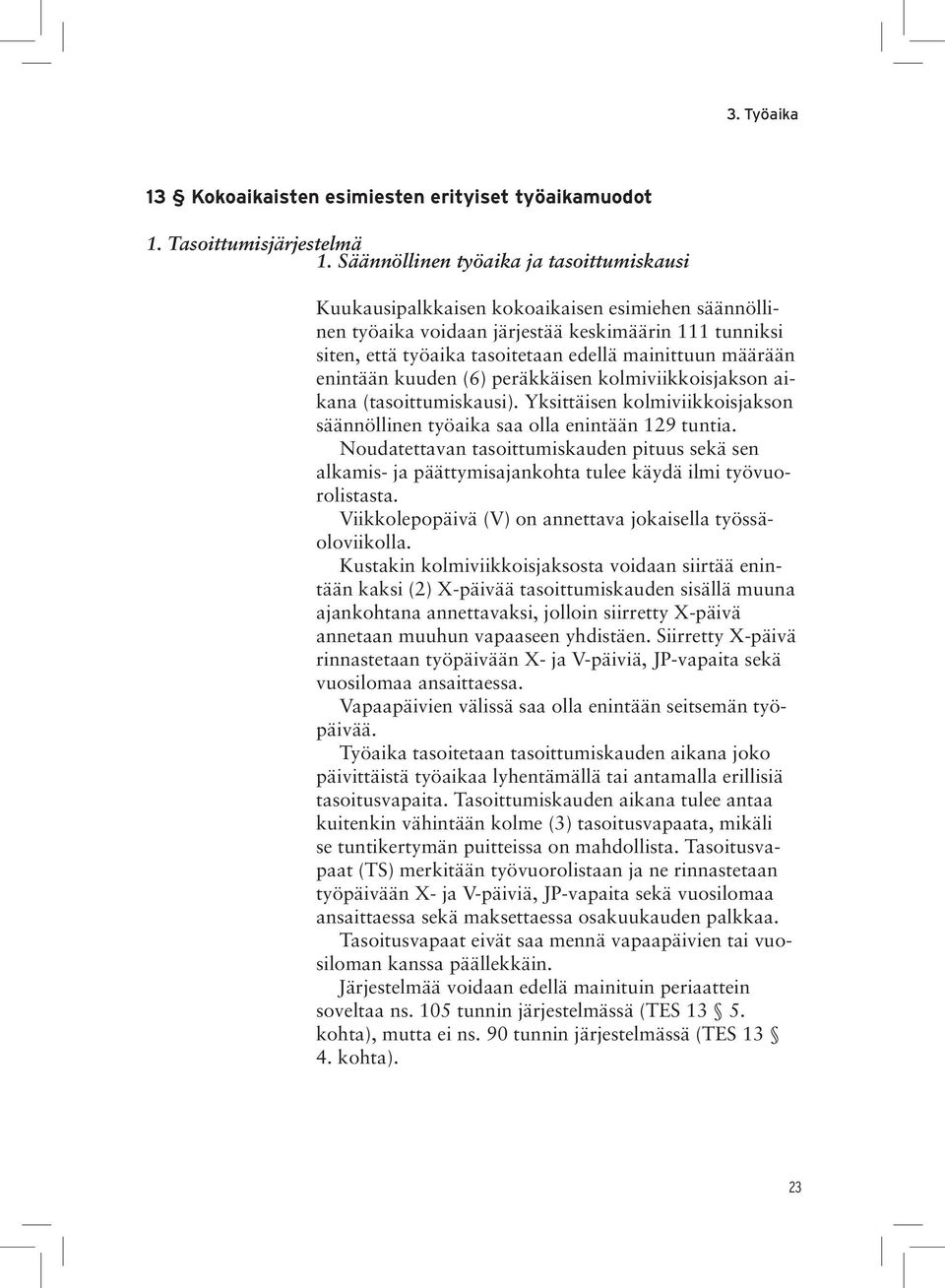 3. Työaika

13 § Kokoaikaisten esimiesten erityiset työaikamuodot

1. Tasoittumisjärjestelmä
1. Säännöllinen työaika ja tasoittumiskausi

Kuukausipalkkaisen kokoaikaisen esimiehen säännöllinen työaika voidaan järjestää keskimäärin 111 tunniksi siten, että työaika tasoitetaan edellä mainittuun määrään enintään kuuden (6) peräkkäisen kolmiviikkoisjakson aikana (tasoittumiskausi). Yksittäisen kolmiviikkoisjakson säännöllinen työaika saa olla enintään 129 tuntia.

Noudatettavan tasoittumiskauden pituus sekä sen alkamis- ja päättymisajankohta tulee käydä ilmi työvuorolistasta.

Viikkolepopäivä (V) on annettava jokaisella työssäoloviikolla.

Kustakin kolmiviikkoisjaksosta voidaan siirtää enintään kaksi (2) X-päivää tasoittumiskauden sisällä muuna ajankohtana annettavaksi, jolloin siirretty X-päivä annetaan muuhun vapaaseen yhdistäen. Siirretty X-päivä rinnastetaan työpäivään X- ja V-päiviä, JP-vapaita sekä vuosilomaa ansaittaessa.

Vapaapäivien välissä saa olla enintään seitsemän työpäivää.

Työaika tasoitetaan tasoittumiskauden aikana joko päivittäistä työaikaa lyhentämällä tai antamalla erillisiä tasoitusvapaita. Tasoittumiskauden aikana tulee antaa kuitenkin vähintään kolme (3) tasoitusvapaata, mikäli se tuntikertymän puitteissa on mahdollista. Tasoitusvapaat (TS) merkitään työvuorolistaan ja ne rinnastetaan työpäivään X- ja V-päiviä, JP-vapaita sekä vuosilomaa ansaittaessa sekä maksettaessa osakuukauden palkkaa.

Tasoitusvapaat eivät saa mennä vapaapäivien tai vuosiloman kanssa päällekkäin.

Järjestelmää voidaan edellä mainituin periaattein soveltaa ns. 105 tunnin järjestelmässä (TES 13 § 5. kohta), mutta ei ns. 90 tunnin järjestelmässä (TES 13 § 4. kohta).

23